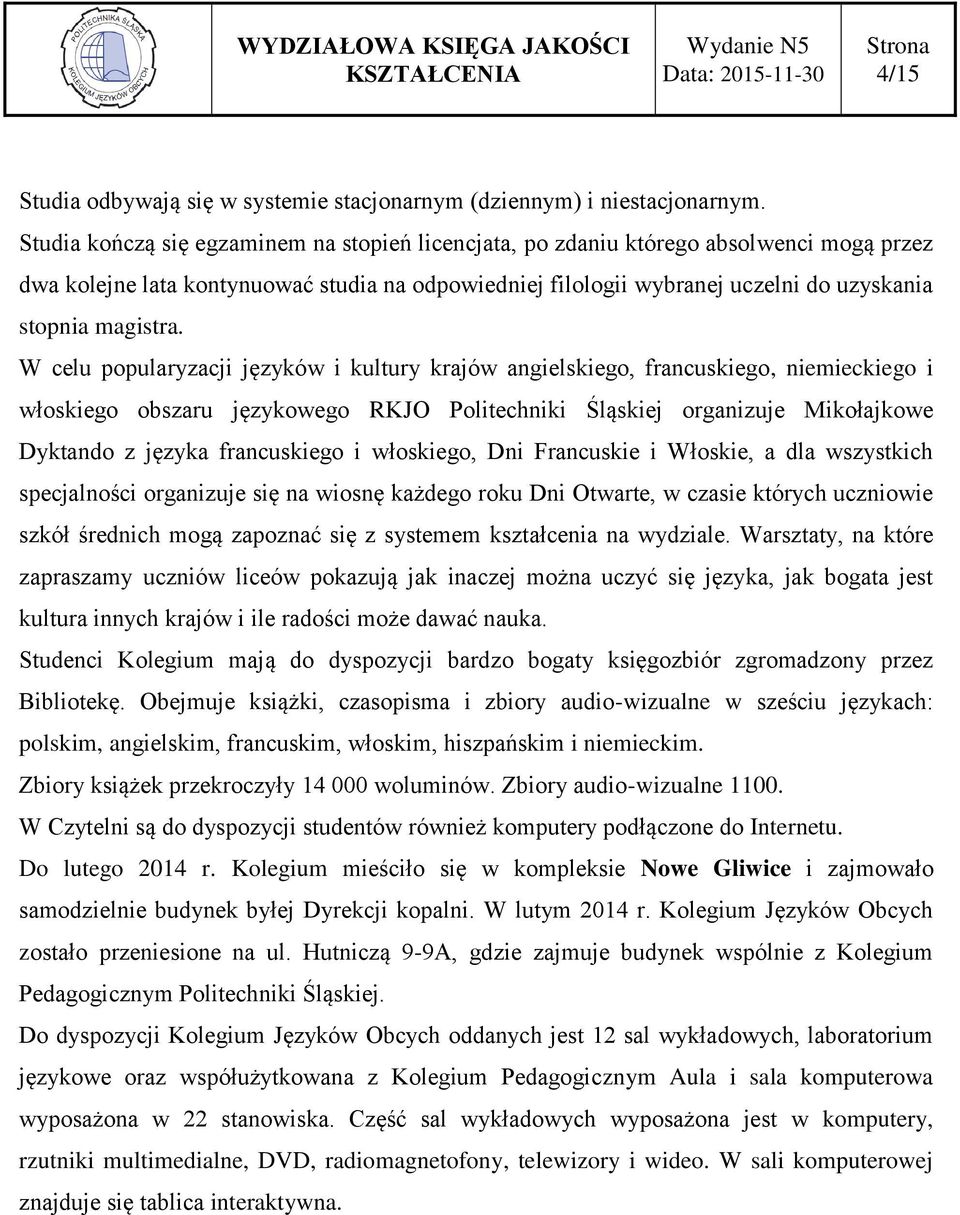 POLITECHNIKA ŚLĄSKA KOLEGIUM JĘZYKÓW OBCYCH

WYDZIAŁOWA KSIĘGA JAKOŚCI KSZTAŁCENIA

Wydanie N5
Data: 2015-11-30

Strona
4/15

Studia odbywają się w systemie stacjonarnym (dziennym) i niestacjonarnym.
Studia kończą się egzaminem na stopień licencjata, po zdaniu którego absolwenci mogą przez dwa kolejne lata kontynuować studia na odpowiedniej filologii wybranej uczelni do uzyskania stopnia magistra.
W celu popularyzacji języków i kultury krajów angielskiego, francuskiego, niemieckiego i włoskiego obszaru językowego RKJO Politechniki Śląskiej organizuje Mikołajkowe Dyktando z języka francuskiego i włoskiego, Dni Francuskie i Włoskie, a dla wszystkich specjalności organizuje się na wiosnę każdego roku Dni Otwarte, w czasie których uczniowie szkół średnich mogą zapoznać się z systemem kształcenia na wydziale. Warsztaty, na które zapraszamy uczniów liceów pokazują jak inaczej można uczyć się języka, jak bogata jest kultura innych krajów i ile radości może dawać nauka.
Studenci Kolegium mają do dyspozycji bardzo bogaty księgozbiór zgromadzony przez Bibliotekę. Obejmuje książki, czasopisma i zbiory audio-wizualne w sześciu językach: polskim, angielskim, francuskim, włoskim, hiszpańskim i niemieckim.
Zbiory książek przekroczyły 14 000 woluminów. Zbiory audio-wizualne 1100.
W Czytelni są do dyspozycji studentów również komputery podłączone do Internetu.
Do lutego 2014 r. Kolegium mieściło się w kompleksie Nowe Gliwice i zajmowało samodzielnie budynek byłej Dyrekcji kopalni. W lutym 2014 r. Kolegium Języków Obcych zostało przeniesione na ul. Hutniczą 9-9A, gdzie zajmuje budynek wspólnie z Kolegium Pedagogicznym Politechniki Śląskiej.
Do dyspozycji Kolegium Języków Obcych oddanych jest 12 sal wykładowych, laboratorium językowe oraz współużytkowana z Kolegium Pedagogicznym Aula i sala komputerowa wyposażona w 22 stanowiska. Część sal wykładowych wyposażona jest w komputery, rzutniki multimedialne, DVD, radiomagnetofony, telewizory i wideo. W sali komputerowej znajduje się tablica interaktywna.